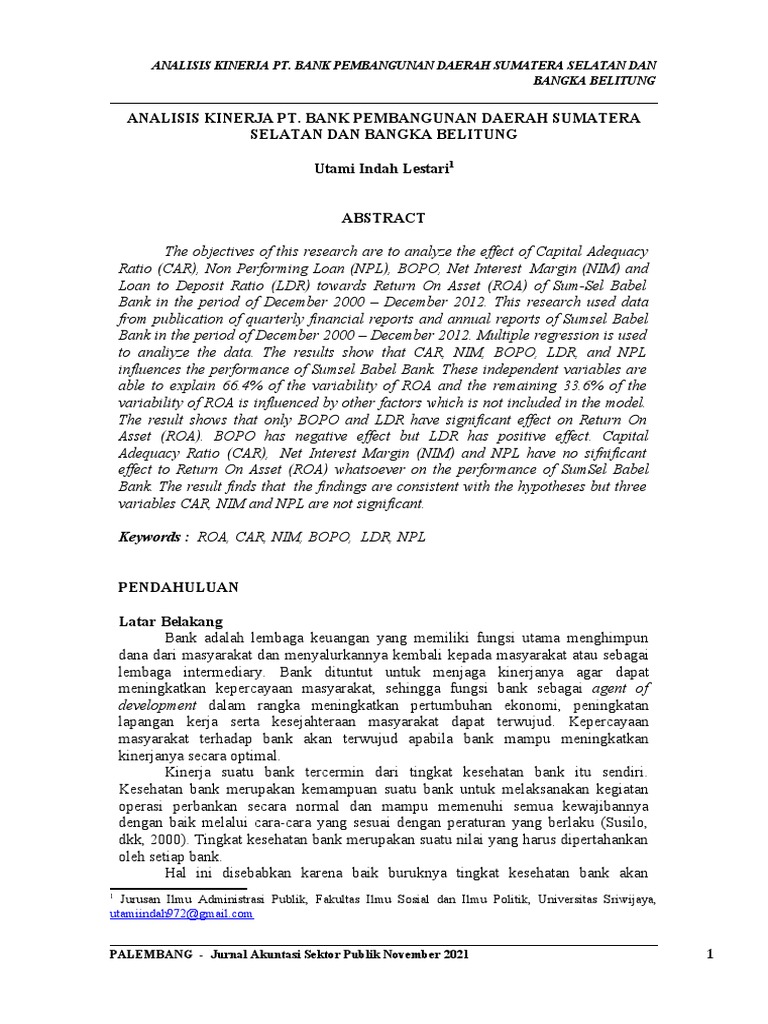 ANALISIS KINERJA PT. BANK PEMBANGUNAN DAERAH SUMATERA SELATAN DAN BANGKA BELITUNG

ANALISIS KINERJA PT. BANK PEMBANGUNAN DAERAH SUMATERA SELATAN DAN BANGKA BELITUNG

Utami Indah Lestari$^1$

ABSTRACT

The objectives of this research are to analyze the effect of Capital Adequacy Ratio (CAR), Non Performing Loan (NPL), BOPO, Net Interest Margin (NIM) and Loan to Deposit Ratio (LDR) towards Return On Asset (ROA) of Sum-Sel Babel Bank in the period of December 2000 – December 2012. This research used data from publication of quarterly financial reports and annual reports of Sumsel Babel Bank in the period of December 2000 – December 2012. Multiple regression is used to analiyze the data. The results show that CAR, NIM, BOPO, LDR, and NPL influences the performance of Sumsel Babel Bank. These independent variables are able to explain 66.4% of the variability of ROA and the remaining 33.6% of the variability of ROA is influenced by other factors which is not included in the model. The result shows that only BOPO and LDR have significant effect on Return On Asset (ROA). BOPO has negative effect but LDR has positive effect. Capital Adequacy Ratio (CAR), Net Interest Margin (NIM) and NPL have no sifnificant effect to Return On Asset (ROA) whatsoever on the performance of SumSel Babel Bank. The result finds that the findings are consistent with the hypotheses but three variables CAR, NIM and NPL are not significant.

Keywords : ROA, CAR, NIM, BOPO, LDR, NPL

PENDAHULUAN

Latar Belakang

Bank adalah lembaga keuangan yang memiliki fungsi utama menghimpun dana dari masyarakat dan menyalurkannya kembali kepada masyarakat atau sebagai lembaga intermediary. Bank dituntut untuk menjaga kinerjanya agar dapat meningkatkan kepercayaan masyarakat, sehingga fungsi bank sebagai agent of development dalam rangka meningkatkan pertumbuhan ekonomi, peningkatan lapangan kerja serta kesejahteraan masyarakat dapat terwujud. Kepercayaan masyarakat terhadap bank akan terwujud apabila bank mampu meningkatkan kinerjanya secara optimal.

Kinerja suatu bank tercermin dari tingkat kesehatan bank itu sendiri. Kesehatan bank merupakan kemampuan suatu bank untuk melaksanakan kegiatan operasi perbankan secara normal dan mampu memenuhi semua kewajibannya dengan baik melalui cara-cara yang sesuai dengan peraturan yang berlaku (Susilo, dkk, 2000). Tingkat kesehatan bank merupakan suatu nilai yang harus dipertahankan oleh setiap bank.

Hal ini disebabkan karena baik buruknya tingkat kesehatan bank akan

$^1$ Jurusan Ilmu Administrasi Publik, Fakultas Ilmu Sosial dan Ilmu Politik, Universitas Sriwijaya, utamiindah972@gmail.com

PALEMBANG - Jurnal Akuntasi Sektor Publik November 2021

1